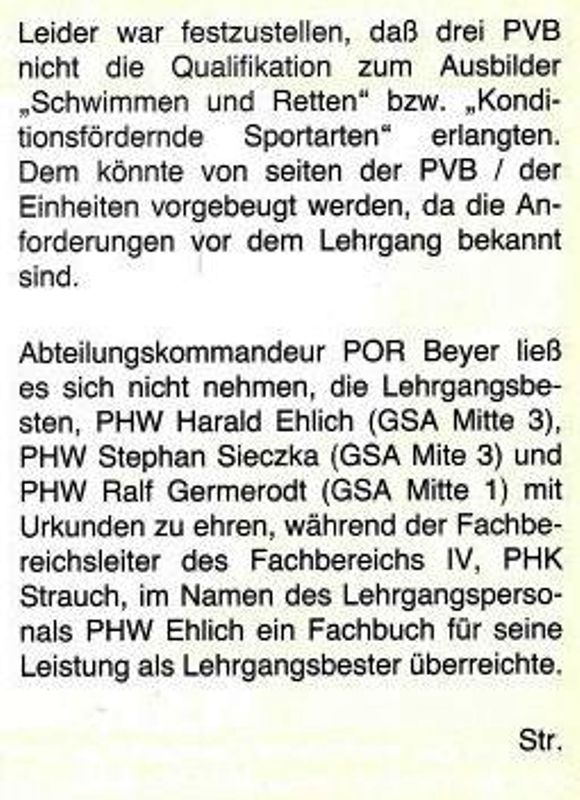 Leider war festzustellen, daß drei PVB nicht die Qualifikation zum Ausbilder „Schwimmen und Retten“ bzw. „Konditionsfördernde Sportarten“ erlangten. Dem könnte von seiten der PVB / der Einheiten vorgebeugt werden, da die Anforderungen vor dem Lehrgang bekannt sind.

Abteilungskommandeur POR Beyer ließ es sich nicht nehmen, die Lehrgangsbesten, PHW Harald Ehlich (GSA Mitte 3), PHW Stephan Sieczka (GSA Mite 3) und PHW Ralf Germerodt (GSA Mitte 1) mit Urkunden zu ehren, während der Fachbereichsleiter des Fachbereichs IV, PHK Strauch, im Namen des Lehrgangspersonals PHW Ehlich ein Fachbuch für seine Leistung als Lehrgangsbester überreichte.

Str.